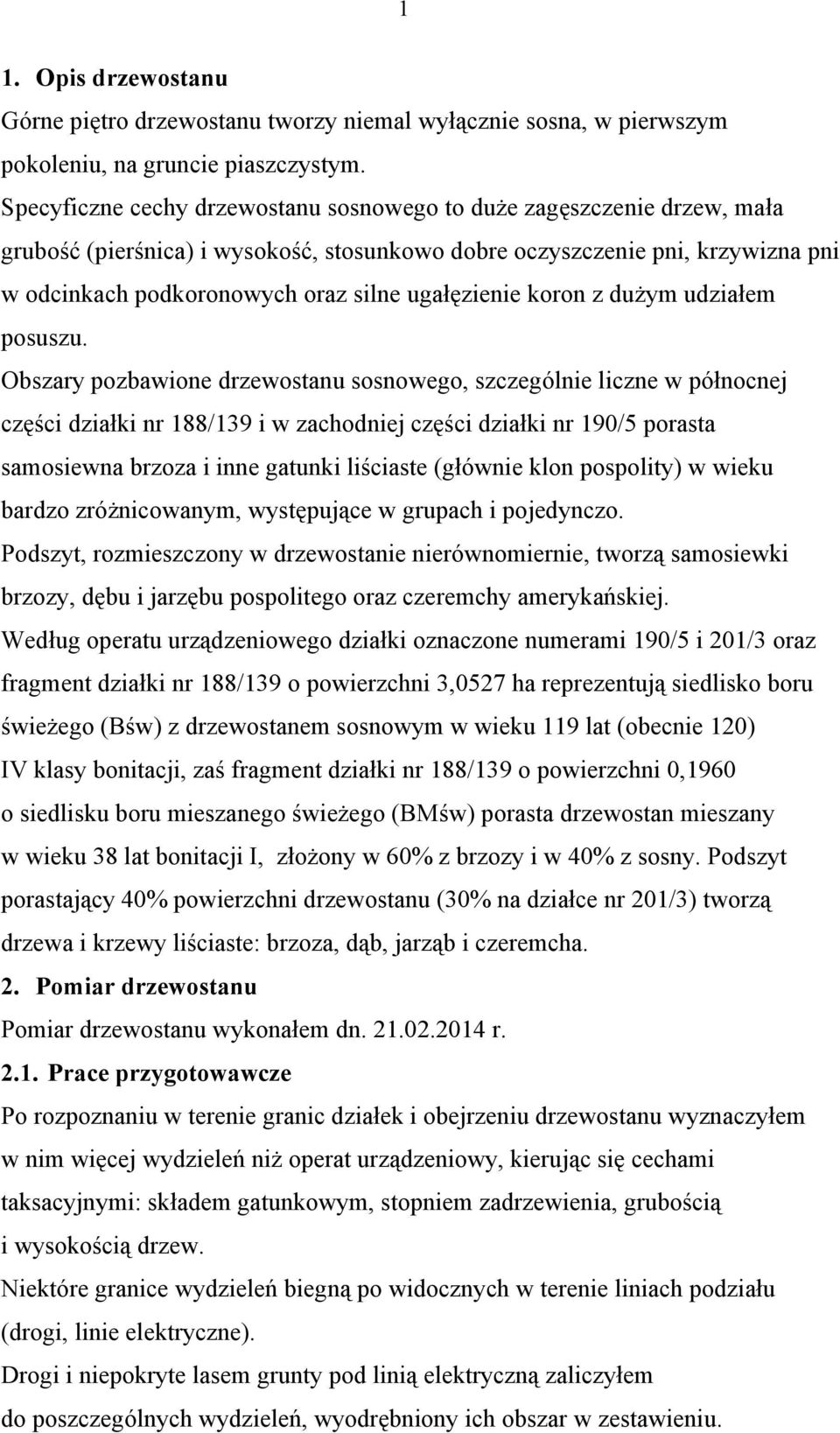 1

1. Opis drzewostanu
Górne piętro drzewostanu tworzy niemal wyłącznie sosna, w pierwszym pokoleniu, na gruncie piaszczystym.
Specyficzne cechy drzewostanu sosnowego to duże zagęszczenie drzew, mała grubość (pierśnica) i wysokość, stosunkowo dobre oczyszczenie pni, krzywizna pni w odcinkach podkoronowych oraz silne ugałęzienie koron z dużym udziałem posuszu.
Obszary pozbawione drzewostanu sosnowego, szczególnie liczne w północnej części działki nr 188/139 i w zachodniej części działki nr 190/5 porasta samosiewna brzoza i inne gatunki liściaste (głównie klon pospolity) w wieku bardzo zróżnicowanym, występujące w grupach i pojedynczo.
Podszyt, rozmieszczony w drzewostanie nierównomiernie, tworzą samosiewki brzozy, dębu i jarzębu pospolitego oraz czeremchy amerykańskiej.
Według operatu urządzeniowego działki oznaczone numerami 190/5 i 201/3 oraz fragment działki nr 188/139 o powierzchni 3,0527 ha reprezentują siedlisko boru świeżego (Bśw) z drzewostanem sosnowym w wieku 119 lat (obecnie 120) IV klasy bonitacji, zaś fragment działki nr 188/139 o powierzchni 0,1960 o siedlisku boru mieszanego świeżego (BMśw) porasta drzewostan mieszany w wieku 38 lat bonitacji I, złożony w 60% z brzozy i w 40% z sosny. Podszyt porastający 40% powierzchni drzewostanu (30% na działce nr 201/3) tworzą drzewa i krzewy liściaste: brzoza, dąb, jarząb i czeremcha.
2. Pomiar drzewostanu
Pomiar drzewostanu wykonałem dn. 21.02.2014 r.
2.1. Prace przygotowawcze
Po rozpoznaniu w terenie granic działek i obejrzeniu drzewostanu wyznaczyłem w nim więcej wydzieleń niż operat urządzeniowy, kierując się cechami taksacyjnymi: składem gatunkowym, stopniem zadrzewienia, grubością i wysokością drzew.
Niektóre granice wydzieleń biegną po widocznych w terenie liniach podziału (drogi, linie elektryczne).
Drogi i niepokryte lasem grunty pod linią elektryczną zaliczyłem do poszczególnych wydzieleń, wyodrębniony ich obszar w zestawieniu.